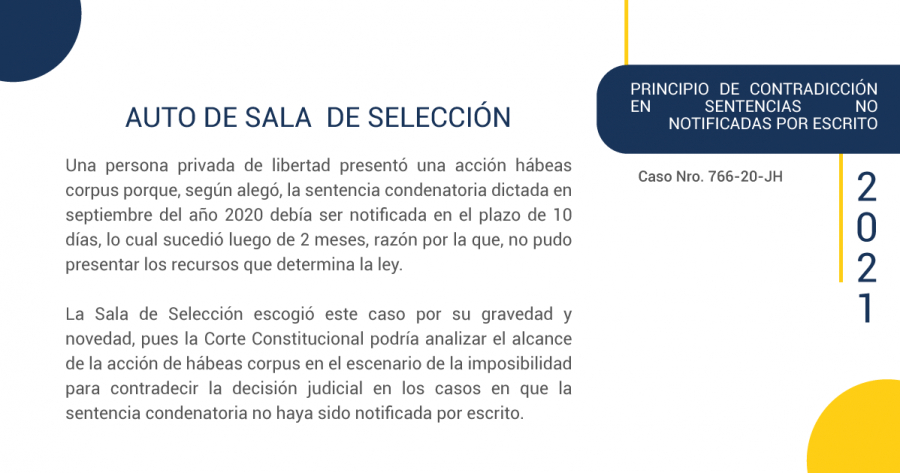 AUTO DE SALA DE SELECCIÓN

Una persona privada de libertad presentó una acción hábeas corpus porque, según alegó, la sentencia condenatoria dictada en septiembre del año 2020 debía ser notificada en el plazo de 10 días, lo cual sucedió luego de 2 meses, razón por la que, no pudo presentar los recursos que determina la ley.

La Sala de Selección escogió este caso por su gravedad y novedad, pues la Corte Constitucional podría analizar el alcance de la acción de hábeas corpus en el escenario de la imposibilidad para contradecir la decisión judicial en los casos en que la sentencia condenatoria no haya sido notificada por escrito.

PRINCIPIO DE CONTRADICCIÓN EN SENTENCIAS NO NOTIFICADAS POR ESCRITO

Caso Nro. 766-20-JH

2021